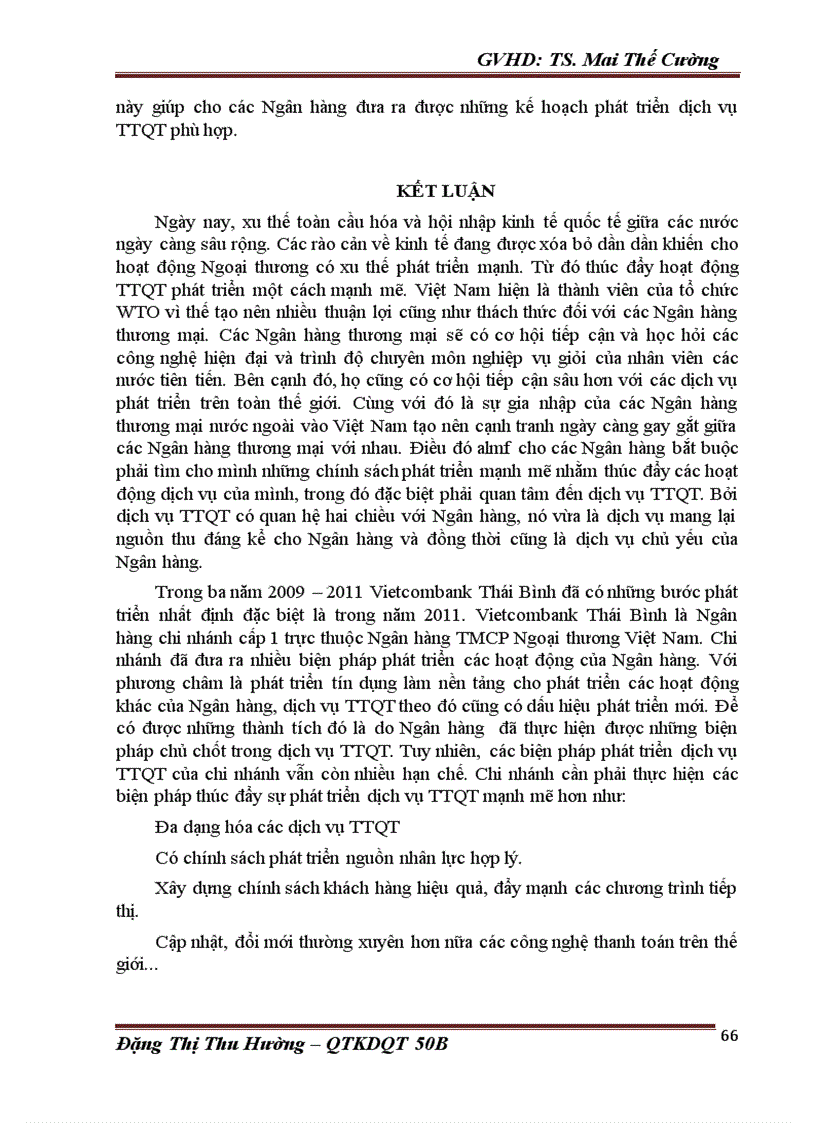 GVHD: TS. Mai Thế Cường

này giúp cho các Ngân hàng đưa ra được những kế hoạch phát triển dịch vụ TTQT phù hợp.

KẾT LUẬN

Ngày nay, xu thế toàn cầu hóa và hội nhập kinh tế quốc tế giữa các nước ngày càng sâu rộng. Các rào cản về kinh tế đang được xóa bỏ dần dần khiến cho hoạt động Ngoại thương có xu thế phát triển mạnh. Từ đó thúc đẩy hoạt động TTQT phát triển một cách mạnh mẽ. Việt Nam hiện là thành viên của tổ chức WTO vì thế tạo nên nhiều thuận lợi cũng như thách thức đối với các Ngân hàng thương mại. Các Ngân hàng thương mại sẽ có cơ hội tiếp cận và học hỏi các công nghệ hiện đại và trình độ chuyên môn nghiệp vụ giỏi của nhân viên các nước tiên tiến. Bên cạnh đó, họ cũng có cơ hội tiếp cận sâu hơn với các dịch vụ phát triển trên toàn thế giới. Cùng với đó là sự gia nhập của các Ngân hàng thương mại nước ngoài vào Việt Nam tạo nên cạnh tranh ngày càng gay gắt giữa các Ngân hàng thương mại với nhau. Điều đó almf cho các Ngân hàng bắt buộc phải tìm cho mình những chính sách phát triển mạnh mẽ nhằm thúc đẩy các hoạt động dịch vụ của mình, trong đó đặc biệt phải quan tâm đến dịch vụ TTQT. Bởi dịch vụ TTQT có quan hệ hai chiều với Ngân hàng, nó vừa là dịch vụ mang lại nguồn thu đáng kể cho Ngân hàng và đồng thời cũng là dịch vụ chủ yếu của Ngân hàng.

Trong ba năm 2009 – 2011 Vietcombank Thái Bình đã có những bước phát triển nhất định đặc biệt là trong năm 2011. Vietcombank Thái Bình là Ngân hàng chi nhánh cấp 1 trực thuộc Ngân hàng TMCP Ngoại thương Việt Nam. Chi nhánh đã đưa ra nhiều biện pháp phát triển các hoạt động của Ngân hàng. Với phương châm là phát triển tín dụng làm nền tảng cho phát triển các hoạt động khác của Ngân hàng, dịch vụ TTQT theo đó cũng có dấu hiệu phát triển mới. Để có được những thành tích đó là do Ngân hàng đã thực hiện được những biện pháp chủ chốt trong dịch vụ TTQT. Tuy nhiên, các biện pháp phát triển dịch vụ TTQT của chi nhánh vẫn còn nhiều hạn chế. Chi nhánh cần phải thực hiện các biện pháp thúc đẩy sự phát triển dịch vụ TTQT mạnh mẽ hơn như:

Đa dạng hóa các dịch vụ TTQT

Có chính sách phát triển nguồn nhân lực hợp lý.

Xây dựng chính sách khách hàng hiệu quả, đẩy mạnh các chương trình tiếp thị.

Cập nhật, đổi mới thường xuyên hơn nữa các công nghệ thanh toán trên thế giới...

Đặng Thị Thu Hường – QTKDQT 50B

66